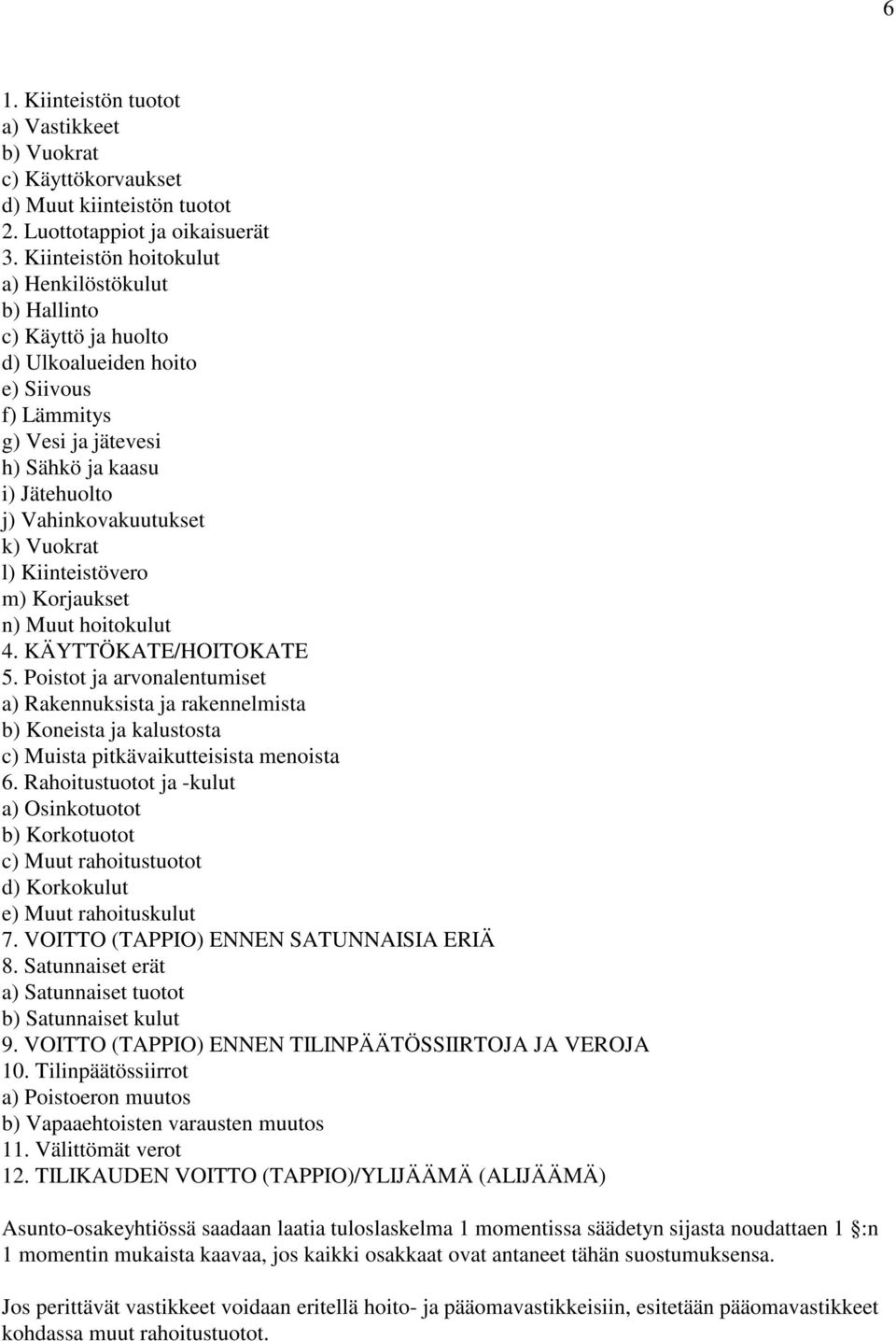 6

1. Kiinteistön tuotot
a) Vastikkeet
b) Vuokrat
c) Käyttökorvaukset
d) Muut kiinteistön tuotot
2. Luottotappiot ja oikaisuerät
3. Kiinteistön hoitokulut
a) Henkilöstökulut
b) Hallinto
c) Käyttö ja huolto
d) Ulkoalueiden hoito
e) Siivous
f) Lämmitys
g) Vesi ja jätevesi
h) Sähkö ja kaasu
i) Jätehuolto
j) Vahinkovakuutukset
k) Vuokrat
l) Kiinteistövero
m) Korjaukset
n) Muut hoitokulut
4. KÄYTTÖKATE/HOITOKATE
5. Poistot ja arvonalentumiset
a) Rakennuksista ja rakennelmista
b) Koneista ja kalustosta
c) Muista pitkävaikutteisista menoista
6. Rahoitustuotot ja -kulut
a) Osinkotuotot
b) Korkotuotot
c) Muut rahoitustuotot
d) Korkokulut
e) Muut rahoituskulut
7. VOITTO (TAPPIO) ENNEN SATUNNAISIA ERIÄ
8. Satunnaiset erät
a) Satunnaiset tuotot
b) Satunnaiset kulut
9. VOITTO (TAPPIO) ENNEN TILINPÄÄTÖSSIIRTOJA JA VEROJA
10. Tilinpäätössiirrot
a) Poistoeron muutos
b) Vapaaehtoisten varausten muutos
11. Välittömät verot
12. TILIKAUDEN VOITTO (TAPPIO)/YLIJÄÄMÄ (ALIJÄÄMÄ)

Asunto-osakeyhtiössä saadaan laatia tuloslaskelma 1 momentissa säädetyn sijasta noudattaen 1 §:n 1 momentin mukaista kaavaa, jos kaikki osakkaat ovat antaneet tähän suostumuksensa.

Jos perittävät vastikkeet voidaan eritellä hoito- ja pääomavastikkeisiin, esitetään pääomavastikkeet kohdassa muut rahoitustuotot.